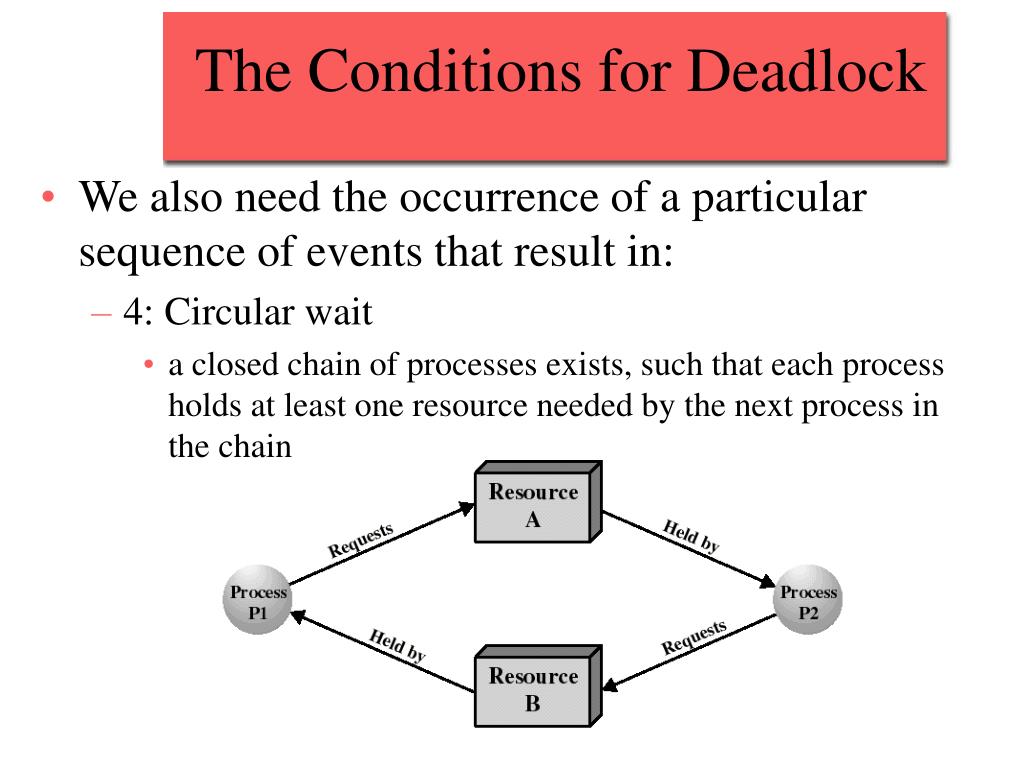 The Conditions for Deadlock

• We also need the occurrence of a particular sequence of events that result in:

– 4: Circular wait

• a closed chain of processes exists, such that each process holds at least one resource needed by the next process in the chain

Resource A

Requests

Held by

Process P1

Process P2

Held by

Requests

Resource B